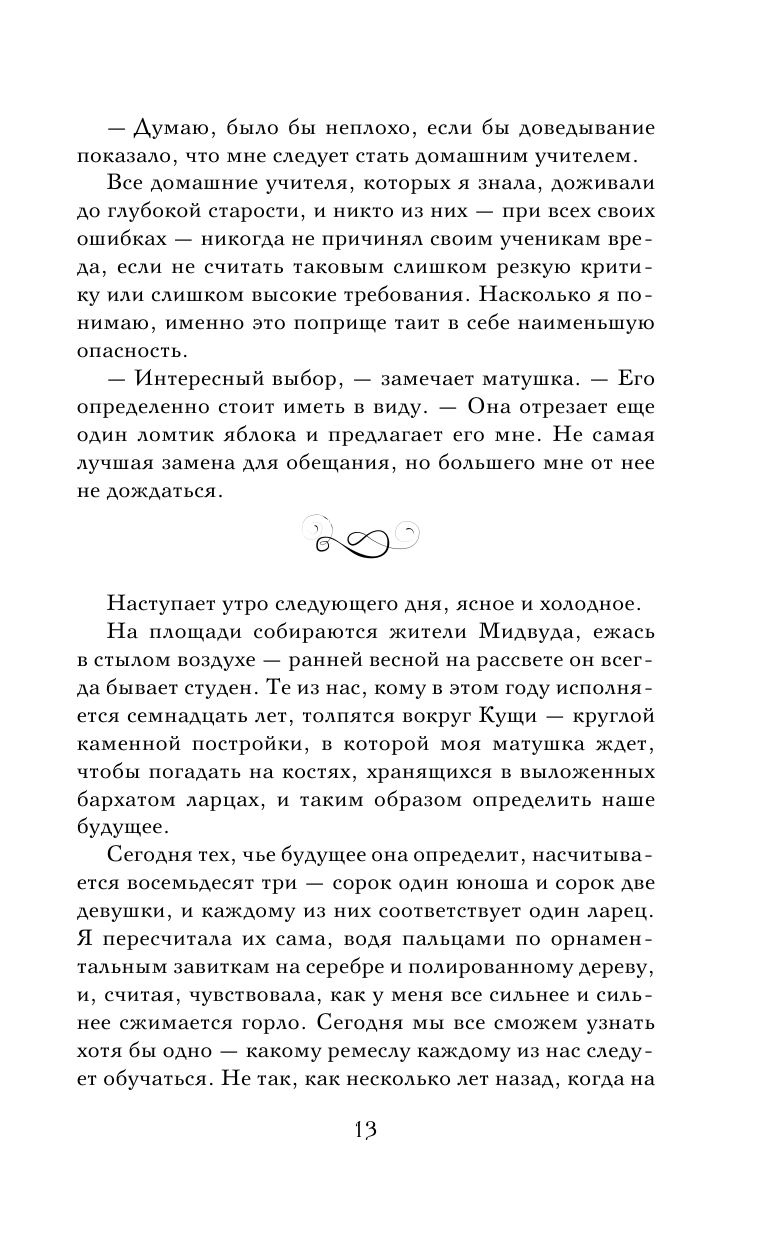 — Думаю, было бы неплохо, если бы доведывание показало, что мне следует стать домашним учителем.

Все домашние учителя, которых я знала, доживали до глубокой старости, и никто из них — при всех своих ошибках — никогда не причинял своим ученикам вреда, если не считать таковым слишком резкую критику или слишком высокие требования. Насколько я понимаю, именно это поприще таит в себе наименьшую опасность.

— Интересный выбор, — замечает матушка. — Его определенно стоит иметь в виду. — Она отрезает еще один ломтик яблока и предлагает его мне. Не самая лучшая замена для обещания, но большего мне от нее не дождаться.

Наступает утро следующего дня, ясное и холодное.

На площади собираются жители Мидвуда, ежась в стылом воздухе — ранней весной на рассвете он всегда бывает студен. Те из нас, кому в этом году исполняется семнадцать лет, толпятся вокруг Кущи — круглой каменной постройки, в которой моя матушка ждет, чтобы погадать на костях, хранящихся в выложенных бархатом ларцах, и таким образом определить наше будущее.

Сегодня тех, чье будущее она определит, насчитывается восемьдесят три — сорок один юноша и сорок две девушки, и каждому из них соответствует один ларец. Я пересчитала их сама, водя пальцами по орнаментальным завиткам на серебре и полированному дереву, и, считая, чувствовала, как у меня все сильнее и сильнее сжимается горло. Сегодня мы все сможем узнать хотя бы одно — какому ремеслу каждому из нас следует обучаться. Не так, как несколько лет назад, когда на

13